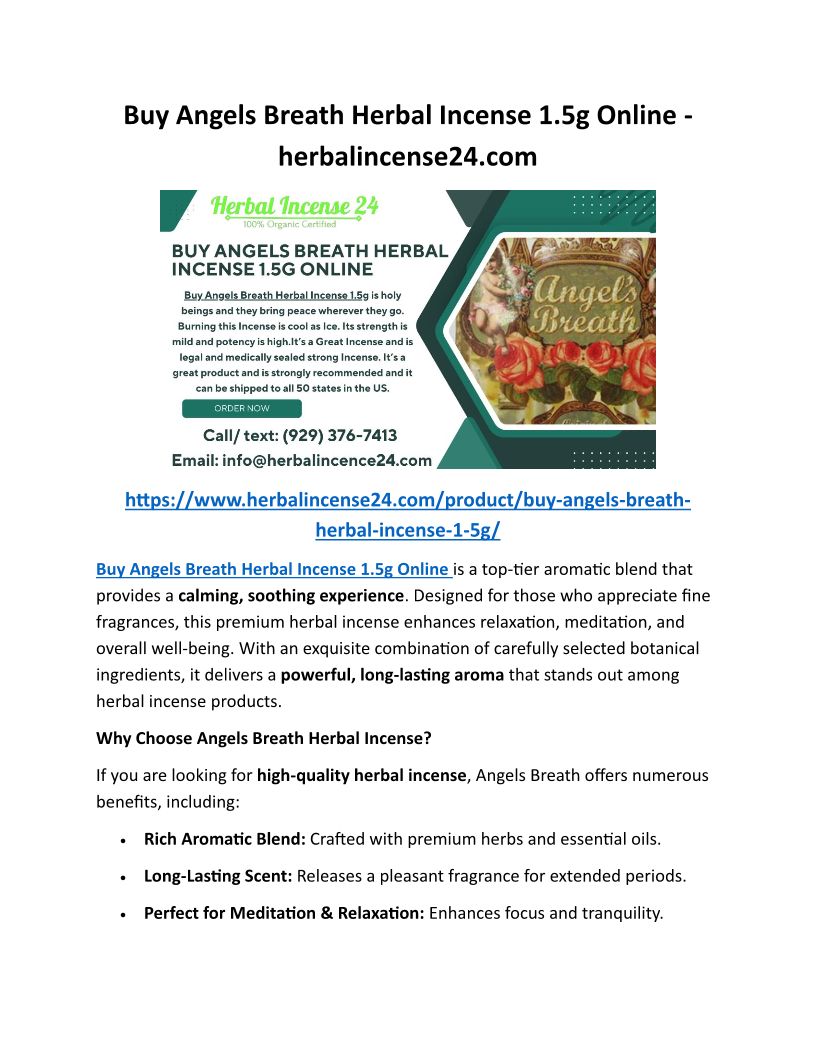 Buy Angels Breath Herbal Incense 1.5g Online - herbalincense24.com

Herbal Incense 24
100% Organic Certified

BUY ANGELS BREATH HERBAL INCENSE 1.5G ONLINE

Buy Angels Breath Herbal Incense 1.5g is holy beings and they bring peace wherever they go. Burning this Incense is cool as Ice. Its strength is mild and potency is high.It's a Great Incense and is legal and medically sealed strong Incense. It's a great product and is strongly recommended and it can be shipped to all 50 states in the US.

ORDER NOW

Call/ text: (929) 376-7413
Email: info@herbalincence24.com

Angel's Breath

https://www.herbalincense24.com/product/buy-angels-breath-herbal-incense-1-5g/

Buy Angels Breath Herbal Incense 1.5g Online is a top-tier aromatic blend that provides a calming, soothing experience. Designed for those who appreciate fine fragrances, this premium herbal incense enhances relaxation, meditation, and overall well-being. With an exquisite combination of carefully selected botanical ingredients, it delivers a powerful, long-lasting aroma that stands out among herbal incense products.

Why Choose Angels Breath Herbal Incense?

If you are looking for high-quality herbal incense, Angels Breath offers numerous benefits, including:

• Rich Aromatic Blend: Crafted with premium herbs and essential oils.
• Long-Lasting Scent: Releases a pleasant fragrance for extended periods.
• Perfect for Meditation & Relaxation: Enhances focus and tranquility.